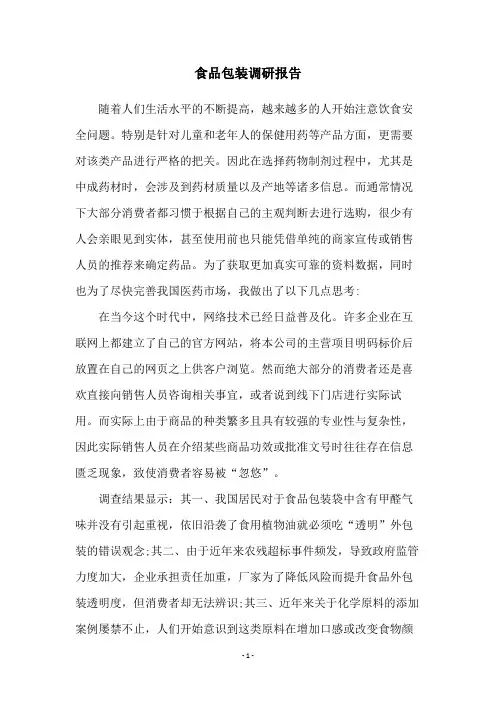 食品包装调研报告

随着人们生活水平的不断提高，越来越多的人开始注意饮食安全问题。特别是针对儿童和老年人的保健用药等产品方面，更需要对该类产品进行严格的把关。因此在选择药物制剂过程中，尤其是中成药材时，会涉及到药材质量以及产地等诸多信息。而通常情况下大部分消费者都习惯于根据自己的主观判断去进行选购，很少有人会亲眼见到实体，甚至使用前也只能凭借单纯的商家宣传或销售人员的推荐来确定药品。为了获取更加真实可靠的资料数据，同时也为了尽快完善我国医药市场，我做出了以下几点思考：

在当今这个时代中，网络技术已经日益普及化。许多企业在互联网上都建立了自己的官方网站，将本公司的主营项目明码标价后放置在自己的网页之上供客户浏览。然而绝大部分的消费者还是喜欢直接向销售人员咨询相关事宜，或者说到线下门店进行实际试用。而实际上由于商品的种类繁多且具有较强的专业性与复杂性，因此实际销售人员在介绍某些商品功效或批准文号时往往存在信息匮乏现象，致使消费者容易被“忽悠”。

调查结果显示：其一、我国居民对于食品包装袋中含有甲醛气味并没有引起重视，依旧沿袭了食用植物油就必须吃“透明”外包装的错误观念；其二、由于近年来农残超标事件频发，导致政府监管力度加大，企业承担责任加重，厂家为了降低风险而提升食品外包装透明度，但消费者却无法辨识；其三、近年来关于化学原料的添加案例屡禁不止，人们开始意识到这类原料在增加口感或改变食物颜

- 1 -